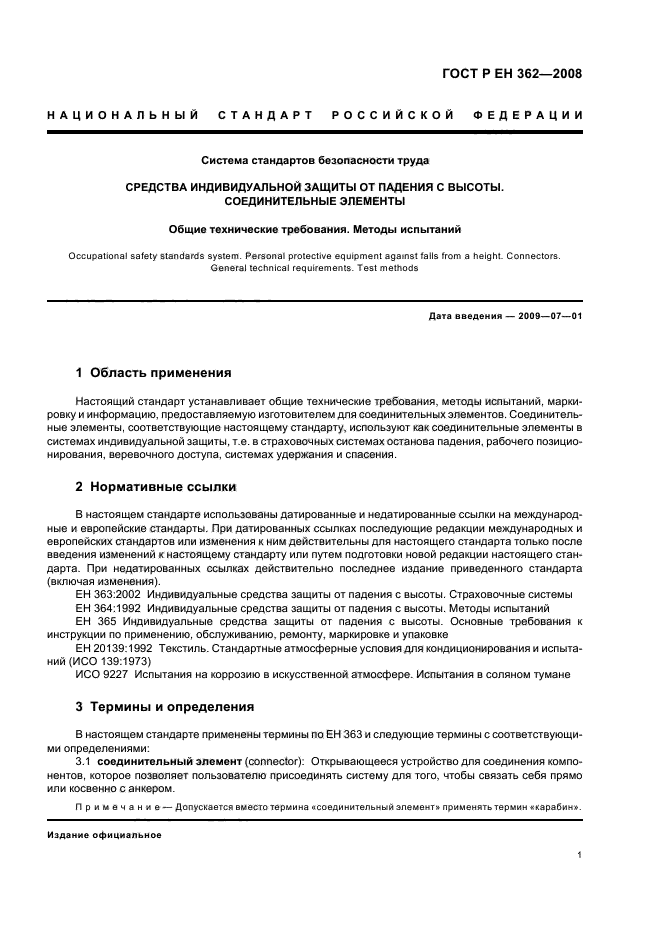 ГОСТ Р ЕН 362—2008

НАЦИОНАЛЬНЫЙ СТАНДАРТ РОССИЙСКОЙ ФЕДЕРАЦИИ

Система стандартов безопасности труда

СРЕДСТВА ИНДИВИДУАЛЬНОЙ ЗАЩИТЫ ОТ ПАДЕНИЯ С ВЫСОТЫ. СОЕДИНИТЕЛЬНЫЕ ЭЛЕМЕНТЫ

Общие технические требования. Методы испытаний

Occupational safety standards system. Personal protective equipment against falls from a height. Connectors. General technical requirements. Test methods

Дата введения — 2009—07—01

1 Область применения

Настоящий стандарт устанавливает общие технические требования, методы испытаний, маркировку и информацию, предоставляемую изготовителем для соединительных элементов. Соединительные элементы, соответствующие настоящему стандарту, используют как соединительные элементы в системах индивидуальной защиты, т.е. в страховочных системах останова падения, рабочего позиционирования, веревочного доступа, системах удержания и спасения.

2 Нормативные ссылки

В настоящем стандарте использованы датированные и недатированные ссылки на международные и европейские стандарты. При датированных ссылках последующие редакции международных и европейских стандартов или изменения к ним действительны для настоящего стандарта только после введения изменений к настоящему стандарту или путем подготовки новой редакции настоящего стандарта. При недатированных ссылках действительно последнее издание приведенного стандарта (включая изменения).

ЕН 363:2002 Индивидуальные средства защиты от падения с высоты. Страховочные системы

ЕН 364:1992 Индивидуальные средства защиты от падения с высоты. Методы испытаний

ЕН 365 Индивидуальные средства защиты от падения с высоты. Основные требования к инструкции по применению, обслуживанию, ремонту, маркировке и упаковке

ЕН 20139:1992 Текстиль. Стандартные атмосферные условия для кондиционирования и испытаний (ИСО 139:1973)

ИСО 9227 Испытания на коррозию в искусственной атмосфере. Испытания в соляном тумане

3 Термины и определения

В настоящем стандарте применены термины по ЕН 363 и следующие термины с соответствующими определениями:

3.1 соединительный элемент (connector): Открывающееся устройство для соединения компонентов, которое позволяет пользователю присоединять систему для того, чтобы связать себя прямо или косвенно с анкером.

Примечание — Допускается вместо термина «соединительный элемент» применять термин «карабин».

Издание официальное

1